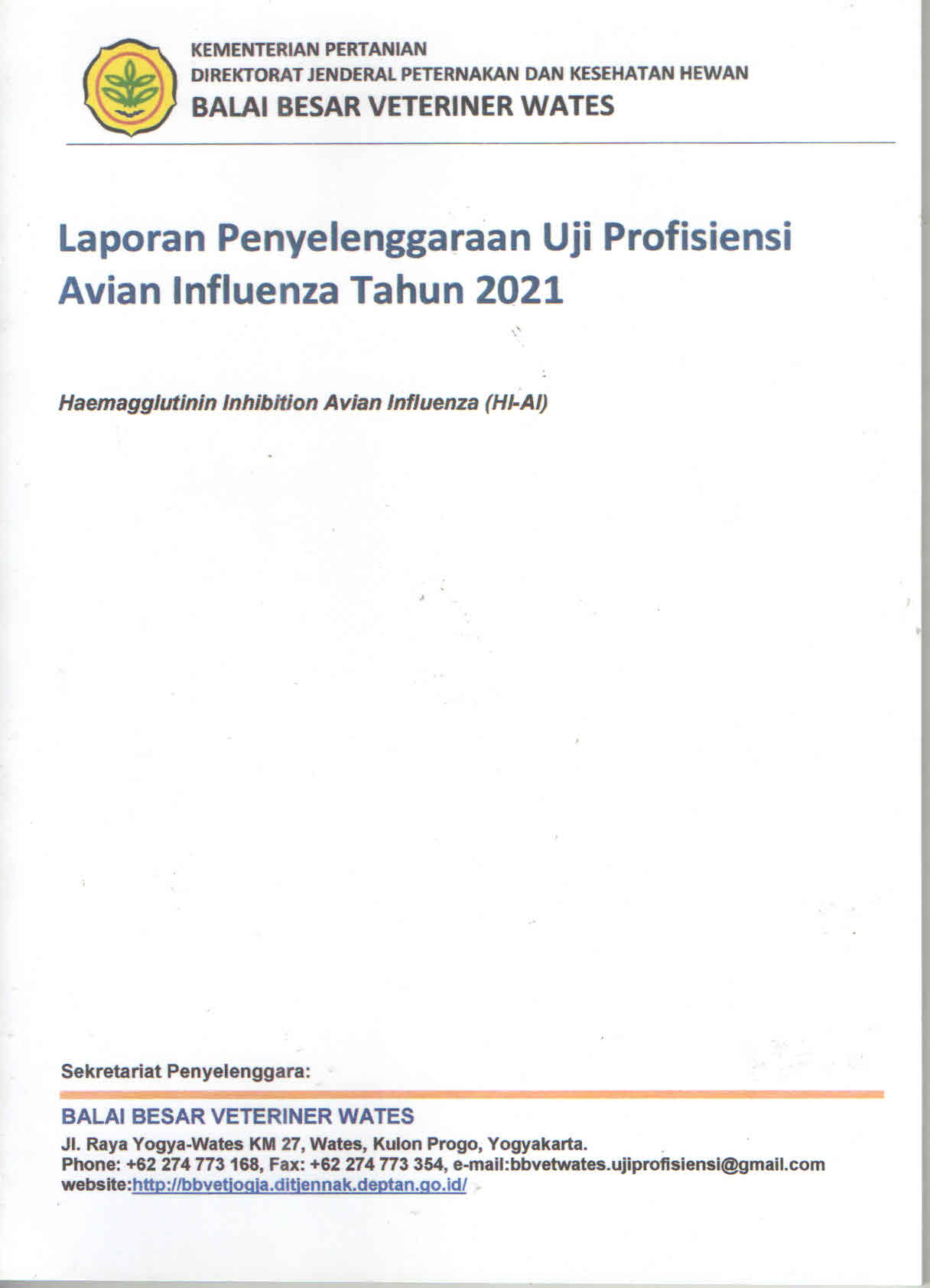 KEMENTERIAN PERTANIAN
DIREKTORAT JENDERAL PETERNAKAN DAN KESEHATAN HEWAN
BALAI BESAR VETERINER WATES

Laporan Penyelenggaraan Uji Profisiensi Avian Influenza Tahun 2021

Haemagglutinin Inhibition Avian Influenza (HI-AI)

Sekretariat Penyelenggara:

BALAI BESAR VETERINER WATES
Jl. Raya Yogya-Wates KM 27, Wates, Kulon Progo, Yogyakarta.
Phone: +62 274 773 168, Fax: +62 274 773 354, e-mail:bbvetwates.ujiprofisiensi@gmail.com
website:http://bbvetjogja.ditjennak.deptan.go.id/